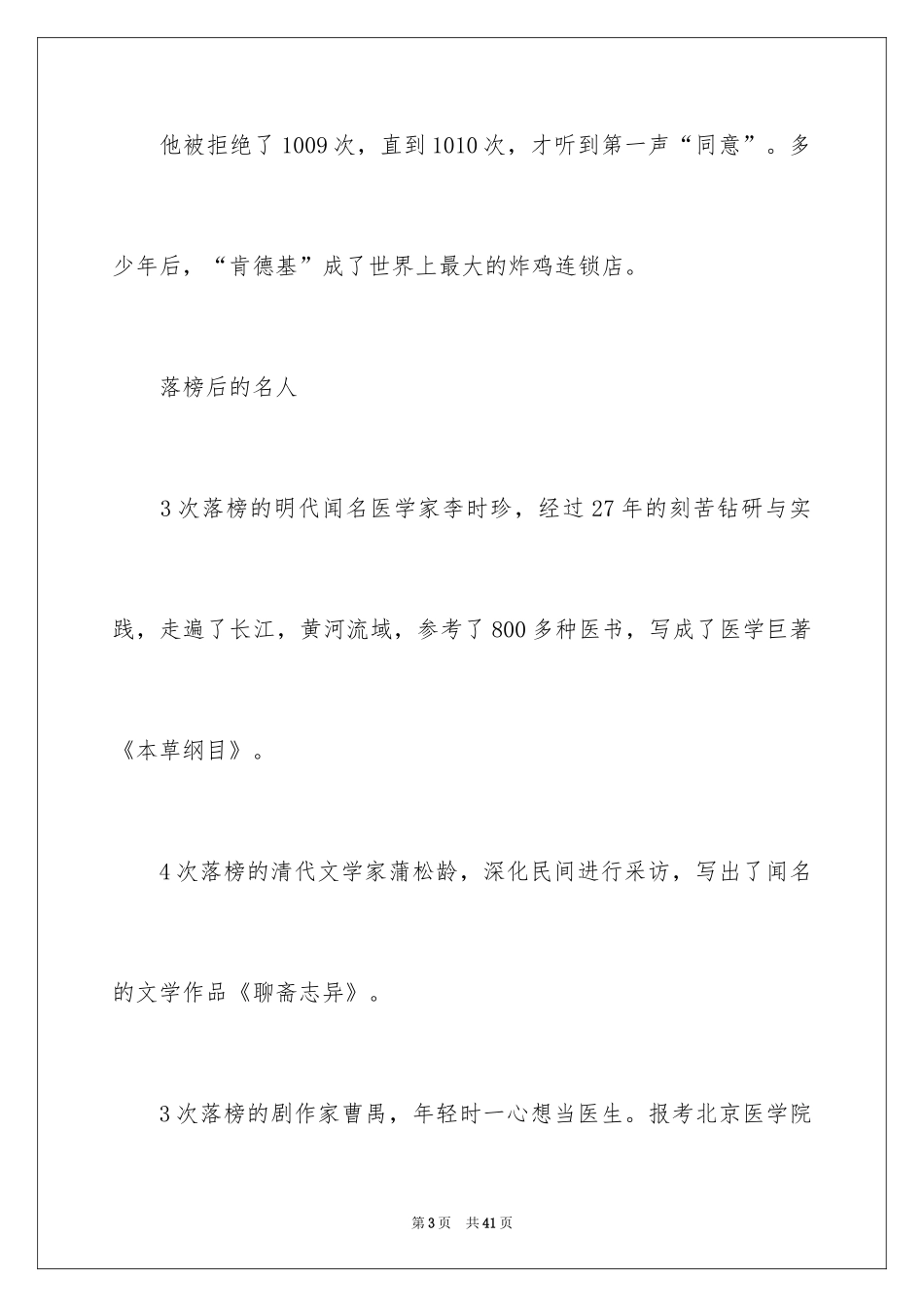 他被拒绝了1009次，直到1010次，才听到第一声“同意”。多少年后，“肯德基”成了世界上最大的炸鸡连锁店。

落榜后的名人

3次落榜的明代闻名医学家李时珍，经过27年的刻苦钻研与实践，走遍了长江，黄河流域，参考了800多种医书，写成了医学巨著《本草纲目》。

4次落榜的清代文学家蒲松龄，深化民间进行采访，写出了闻名的文学作品《聊斋志异》。

3次落榜的剧作家曹禺，年轻时一心想当医生。报考北京医学院

第3页 共41页